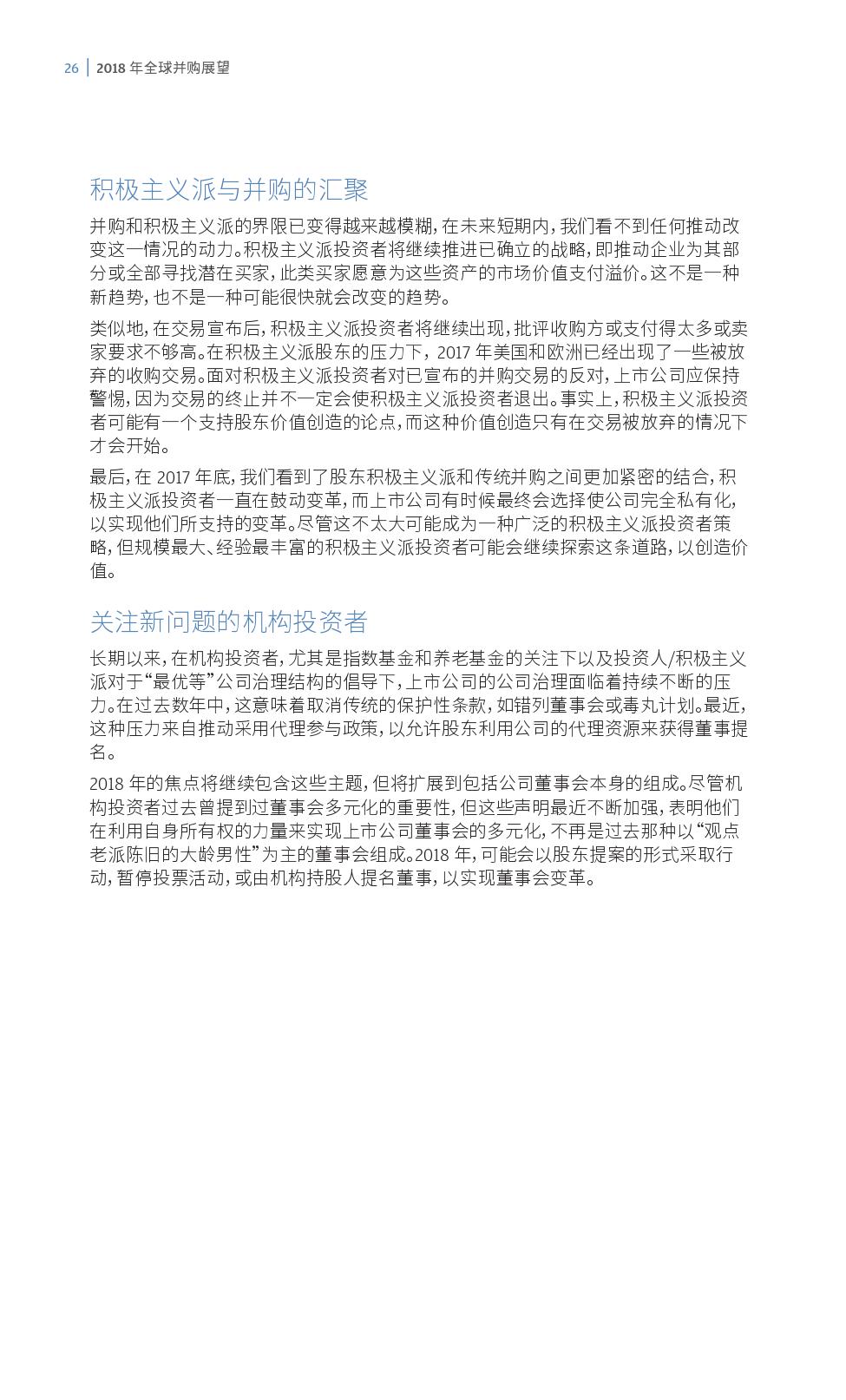 26 | 2018 年全球并购展望

积极主义派与并购的汇聚

并购和积极主义派的界限已变得越来越模糊，在未来短期内，我们看不到任何推动改变这一情况的动力。积极主义派投资者将继续推进已确立的战略，即推动企业为其部分或全部寻找潜在买家，此类买家愿意为这些资产的市场价值支付溢价。这不是一种新趋势，也不是一种可能很快就会改变的趋势。

类似地，在交易宣布后，积极主义派投资者将继续出现，批评收购方或支付得太多或卖家要求不够高。在积极主义派股东的压力下，2017 年美国和欧洲已经出现了一些被放弃的收购交易。面对积极主义派投资者对已宣布的并购交易的反对，上市公司应保持警惕，因为交易的终止并不一定会使积极主义派投资者退出。事实上，积极主义派投资者可能有一个支持股东价值创造的论点，而这种价值创造只有在交易被放弃的情况下才会开始。

最后，在 2017 年底，我们看到了股东积极主义派和传统并购之间更加紧密的结合，积极主义派投资者一直在鼓动变革，而上市公司有时候最终会选择使公司完全私有化，以实现他们所支持的变革。尽管这不太大可能成为一种广泛的积极主义派投资者策略，但规模最大、经验最丰富的积极主义派投资者可能会继续探索这条道路，以创造价值。

关注新问题的机构投资者

长期以来，在机构投资者，尤其是指数基金和养老基金的关注下以及投资人/积极主义派对于“最优等”公司治理结构的倡导下，上市公司的公司治理面临着持续不断的压力。在过去数年中，这意味着取消传统的保护性条款，如错列董事会或毒丸计划。最近，这种压力来自推动采用代理参与政策，以允许股东利用公司的代理资源来获得董事提名。

2018 年的焦点将继续包含这些主题，但将扩展到包括公司董事会本身的组成。尽管机构投资者过去曾提到过董事会多元化的重要性，但这些声明最近不断加强，表明他们在利用自身所有权的力量来实现上市公司董事会的多元化，不再是过去那种以“观点老派陈旧的大龄男性”为主的董事会组成。2018 年，可能会以股东提案的形式采取行动，暂停投票活动，或由机构持股人提名董事，以实现董事会变革。